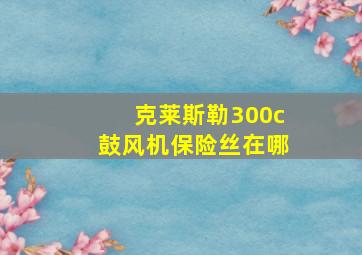 克莱斯勒300c
鼓风机保险丝在哪